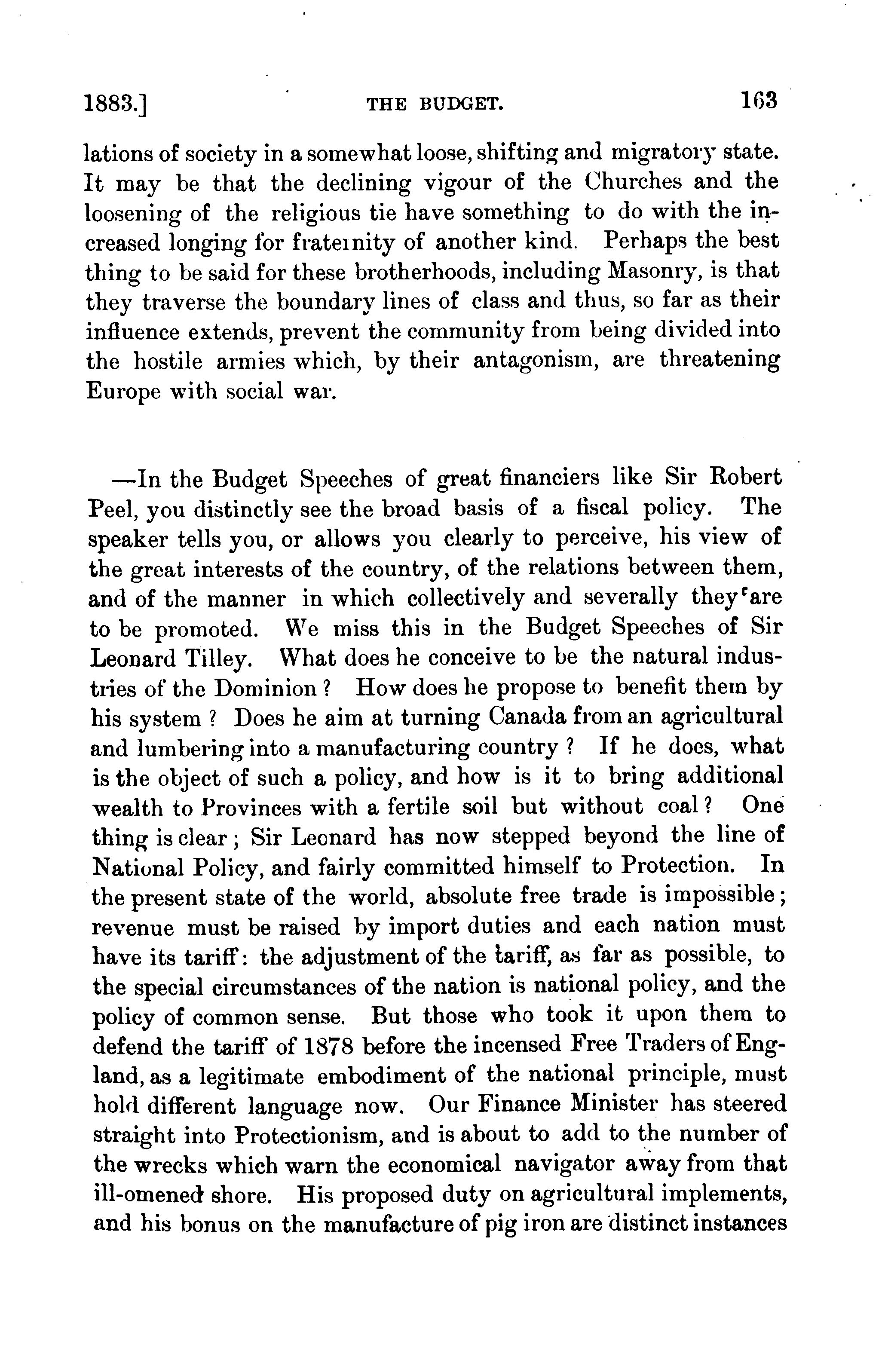 1883.] THE BUDGET. 163

lations of society in a somewhat loose, shifting and migratory state. It may be that the declining vigour of the Churches and the loosening of the religious tie have something to do with the increased longing for fraternity of another kind. Perhaps the best thing to be said for these brotherhoods, including Masonry, is that they traverse the boundary lines of class and thus, so far as their influence extends, prevent the community from being divided into the hostile armies which, by their antagonism, are threatening Europe with social war.

—In the Budget Speeches of great financiers like Sir Robert Peel, you distinctly see the broad basis of a fiscal policy. The speaker tells you, or allows you clearly to perceive, his view of the great interests of the country, of the relations between them, and of the manner in which collectively and severally they are to be promoted. We miss this in the Budget Speeches of Sir Leonard Tilley. What does he conceive to be the natural industries of the Dominion? How does he propose to benefit them by his system? Does he aim at turning Canada from an agricultural and lumbering into a manufacturing country? If he does, what is the object of such a policy, and how is it to bring additional wealth to Provinces with a fertile soil but without coal? One thing is clear; Sir Leonard has now stepped beyond the line of National Policy, and fairly committed himself to Protection. In the present state of the world, absolute free trade is impossible; revenue must be raised by import duties and each nation must have its tariff: the adjustment of the tariff, as far as possible, to the special circumstances of the nation is national policy, and the policy of common sense. But those who took it upon them to defend the tariff of 1878 before the incensed Free Traders of England, as a legitimate embodiment of the national principle, must hold different language now. Our Finance Minister has steered straight into Protectionism, and is about to add to the number of the wrecks which warn the economical navigator away from that ill-omened shore. His proposed duty on agricultural implements, and his bonus on the manufacture of pig iron are distinct instances